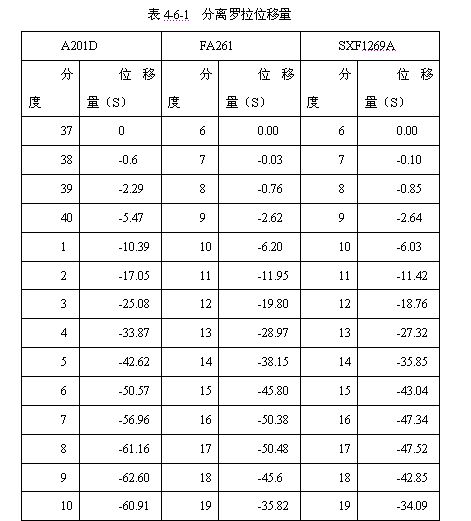 表 4-6-1 分离罗拉位移量

| A201D | | FA261 | | SXF1269A | |
|---|---|---|---|---|---|
| 分度 | 位移量（S） | 分度 | 位移量（S） | 分度 | 位移量（S） |
| 37 | 0 | 6 | 0.00 | 6 | 0.00 |
| 38 | -0.6 | 7 | -0.03 | 7 | -0.10 |
| 39 | -2.29 | 8 | -0.76 | 8 | -0.85 |
| 40 | -5.47 | 9 | -2.62 | 9 | -2.64 |
| 1 | -10.39 | 10 | -6.20 | 10 | -6.03 |
| 2 | -17.05 | 11 | -11.95 | 11 | -11.42 |
| 3 | -25.08 | 12 | -19.80 | 12 | -18.76 |
| 4 | -33.87 | 13 | -28.97 | 13 | -27.32 |
| 5 | -42.62 | 14 | -38.15 | 14 | -35.85 |
| 6 | -50.57 | 15 | -45.80 | 15 | -43.04 |
| 7 | -56.96 | 16 | -50.38 | 16 | -47.34 |
| 8 | -61.16 | 17 | -50.48 | 17 | -47.52 |
| 9 | -62.60 | 18 | -45.6 | 18 | -42.85 |
| 10 | -60.91 | 19 | -35.82 | 19 | -34.09 |